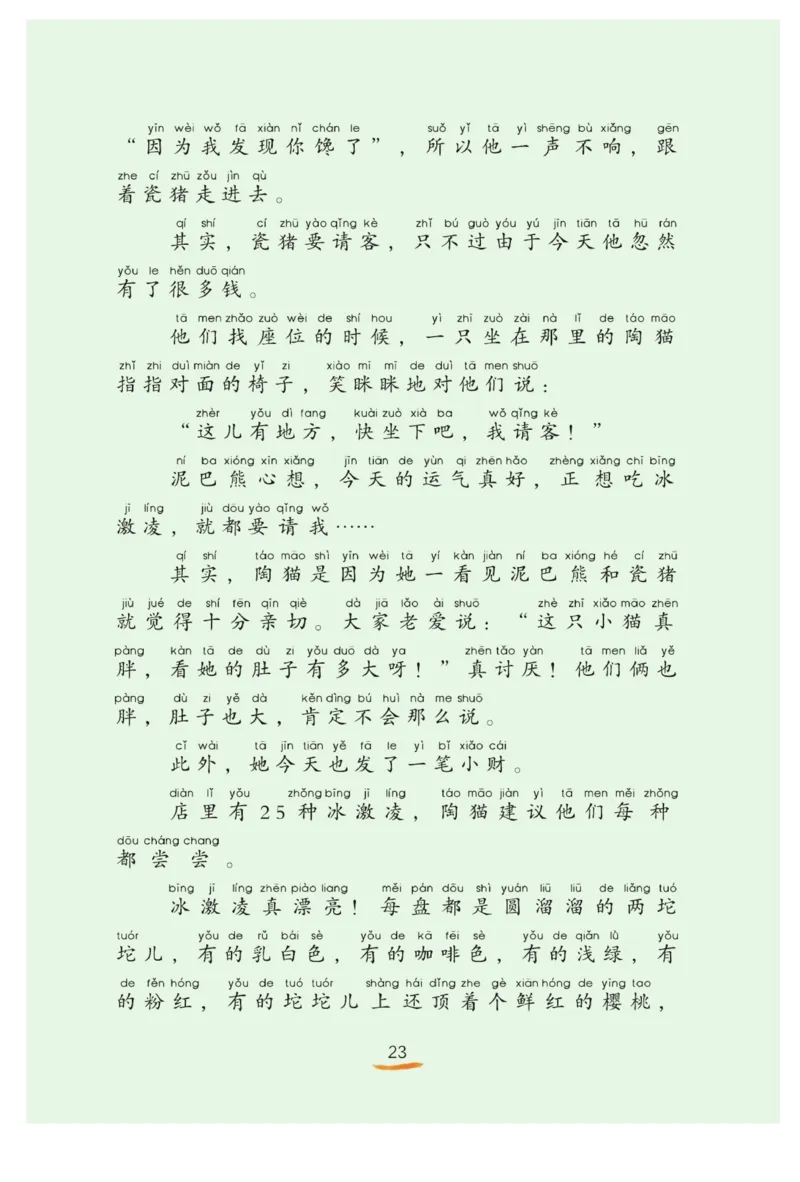 yīn wèi wǒ fā xiàn nǐ chán le suǒ yǐ tā yì shēng bù xiǎng gēn
“因为我发现你馋了”，所以他一声不响，跟
zhe cí zhū zǒu jìn qù
着瓷猪走进去。

qí shí cí zhū yào qǐng kè zhǐ bú guò yóu yú jīn tiān tā hū rán
其实，瓷猪要请客，只不过由于今天他忽然
yǒu le hěn duō qián
有了很多钱。

tā men zhǎo zuò wèi de shí hou yì zhī zuò zài nà lǐ de táo māo
他们找座位的时候，一只坐在那里的陶猫
zhǐ zhi duì miàn de yǐ zi xiào mī mī de duì tā men shuō
指指对面的椅子，笑眯眯地对他们说：

zhèr yǒu dì fang kuài zuò xià ba wǒ qǐng kè
“这儿有地方，快坐下吧，我请客！”

ní ba xióng xīn xiǎng jīn tiān de yùn qi zhēn hǎo zhèng xiǎng chī bīng
泥巴熊心想，今天的运气真好，正想吃冰
jī líng jiù dōu yào qǐng wǒ
激凌，就都要请我……

qí shí táo māo shì yīn wèi tā yí kàn jiàn ní ba xióng hé cí zhū
其实，陶猫是因为她一看见泥巴熊和瓷猪
jiù jué de shí fēn qīn qiè dà jiā lǎo ài shuō zhè zhī xiǎo māo zhēn
就觉得十分亲切。大家老爱说：“这只小猫真
pàng kàn tā de dù zi yǒu duō dà ya zhēn tǎo yàn tā men liǎ yě
胖，看她的肚子有多大呀！”真讨厌！他们俩也
pàng dù zi yě dà kěn dìng bú huì nà me shuō
胖，肚子也大，肯定不会那么说。

cǐ wài tā jīn tiān yě fā le yì bǐ xiǎo cái
此外，她今天也发了一笔小财。

diàn lǐ yǒu zhǒng bīng jī líng táo māo jiàn yì tā men měi zhǒng
店里有25种冰激凌，陶猫建议他们每种
dōu cháng chang
都尝尝。

bīng jī líng zhēn piào liang měi pán dōu shì yuán liū liū de liǎng tuó
冰激凌真漂亮！每盘都是圆溜溜的两坨
tuór yǒu de rǔ bái sè yǒu de kā fēi sè yǒu de qiǎn lǜ yǒu
坨儿，有的乳白色，有的咖啡色，有的浅绿，有
de fěn hóng yǒu de tuó tuór shàng hái dǐng zhe gè xiān hóng de yīng tao
的粉红，有的坨坨儿上还顶着个鲜红的樱桃，

23